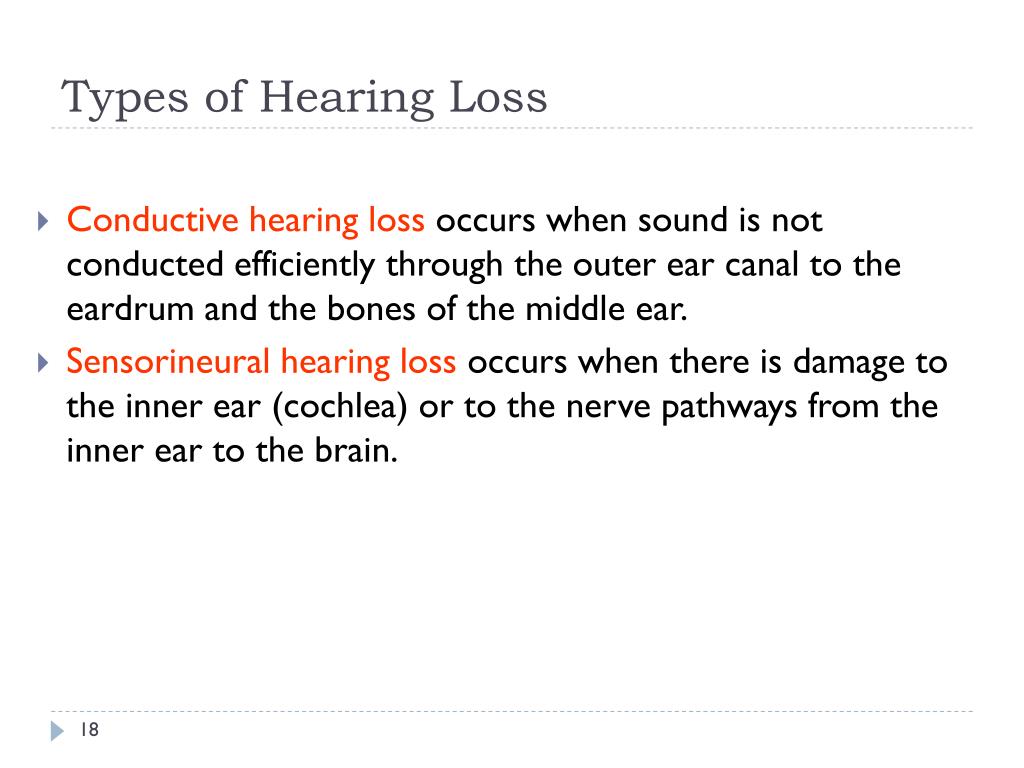 Types of Hearing Loss

Conductive hearing loss occurs when sound is not conducted efficiently through the outer ear canal to the eardrum and the bones of the middle ear.

Sensorineural hearing loss occurs when there is damage to the inner ear (cochlea) or to the nerve pathways from the inner ear to the brain.

18